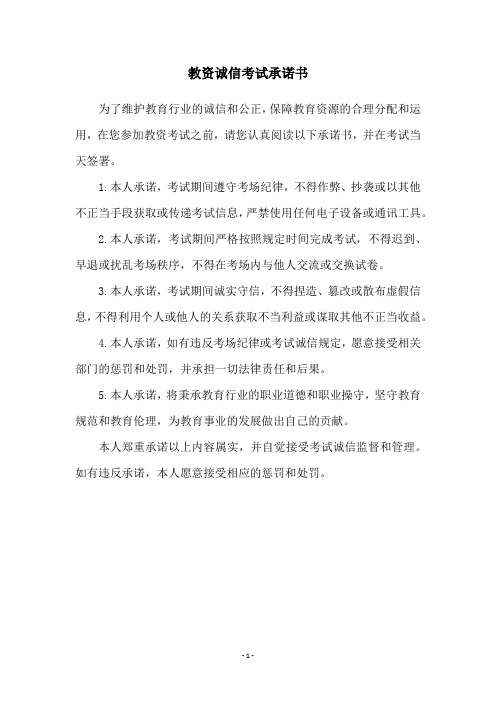 教资诚信考试承诺书

为了维护教育行业的诚信和公正，保障教育资源的合理分配和运用，在您参加教资考试之前，请您认真阅读以下承诺书，并在考试当天签署。

1.本人承诺，考试期间遵守考场纪律，不得作弊、抄袭或以其他不正当手段获取或传递考试信息，严禁使用任何电子设备或通讯工具。

2.本人承诺，考试期间严格按照规定时间完成考试，不得迟到、早退或扰乱考场秩序，不得在考场内与他人交流或交换试卷。

3.本人承诺，考试期间诚实守信，不得捏造、篡改或散布虚假信息，不得利用个人或他人的关系获取不当利益或谋取其他不正当收益。

4.本人承诺，如有违反考场纪律或考试诚信规定，愿意接受相关部门的惩罚和处罚，并承担一切法律责任和后果。

5.本人承诺，将秉承教育行业的职业道德和职业操守，坚守教育规范和教育伦理，为教育事业的发展做出自己的贡献。

本人郑重承诺以上内容属实，并自觉接受考试诚信监督和管理。如有违反承诺，本人愿意接受相应的惩罚和处罚。

- 1 -